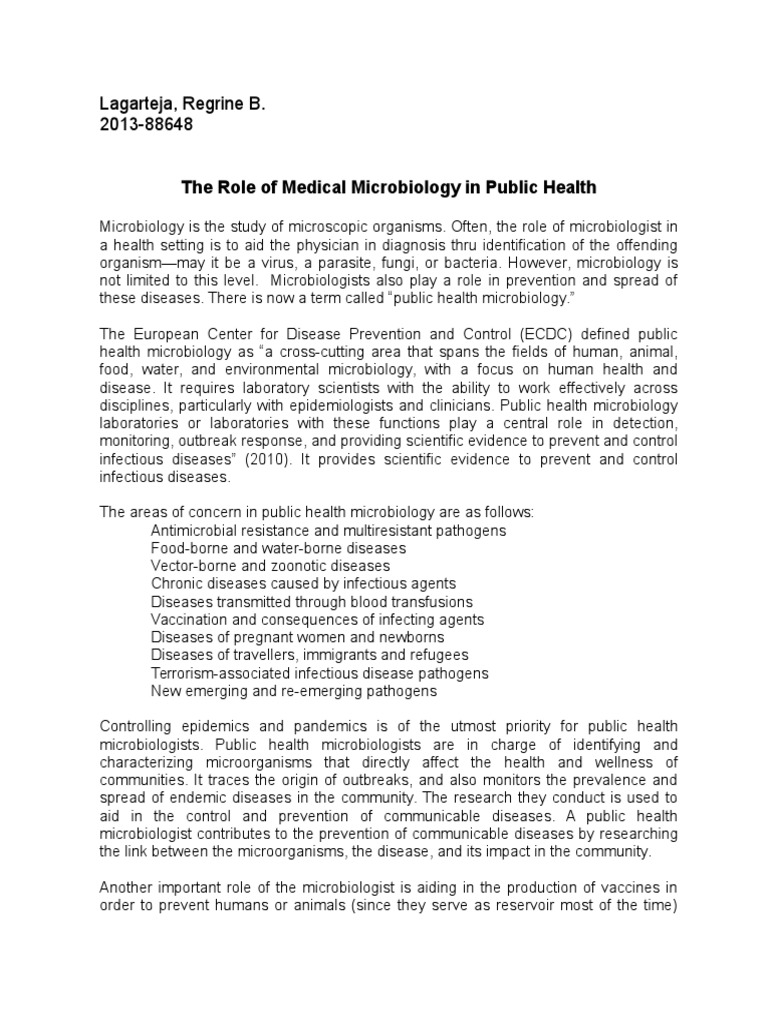 Lagarteja, Regrine B.
2013-88648

The Role of Medical Microbiology in Public Health

Microbiology is the study of microscopic organisms. Often, the role of microbiologist in a health setting is to aid the physician in diagnosis thru identification of the offending organism—may it be a virus, a parasite, fungi, or bacteria. However, microbiology is not limited to this level. Microbiologists also play a role in prevention and spread of these diseases. There is now a term called "public health microbiology."

The European Center for Disease Prevention and Control (ECDC) defined public health microbiology as "a cross-cutting area that spans the fields of human, animal, food, water, and environmental microbiology, with a focus on human health and disease. It requires laboratory scientists with the ability to work effectively across disciplines, particularly with epidemiologists and clinicians. Public health microbiology laboratories or laboratories with these functions play a central role in detection, monitoring, outbreak response, and providing scientific evidence to prevent and control infectious diseases" (2010). It provides scientific evidence to prevent and control infectious diseases.

The areas of concern in public health microbiology are as follows:
Antimicrobial resistance and multiresistant pathogens
Food-borne and water-borne diseases
Vector-borne and zoonotic diseases
Chronic diseases caused by infectious agents
Diseases transmitted through blood transfusions
Vaccination and consequences of infecting agents
Diseases of pregnant women and newborns
Diseases of travellers, immigrants and refugees
Terrorism-associated infectious disease pathogens
New emerging and re-emerging pathogens

Controlling epidemics and pandemics is of the utmost priority for public health microbiologists. Public health microbiologists are in charge of identifying and characterizing microorganisms that directly affect the health and wellness of communities. It traces the origin of outbreaks, and also monitors the prevalence and spread of endemic diseases in the community. The research they conduct is used to aid in the control and prevention of communicable diseases. A public health microbiologist contributes to the prevention of communicable diseases by researching the link between the microorganisms, the disease, and its impact in the community.

Another important role of the microbiologist is aiding in the production of vaccines in order to prevent humans or animals (since they serve as reservoir most of the time)